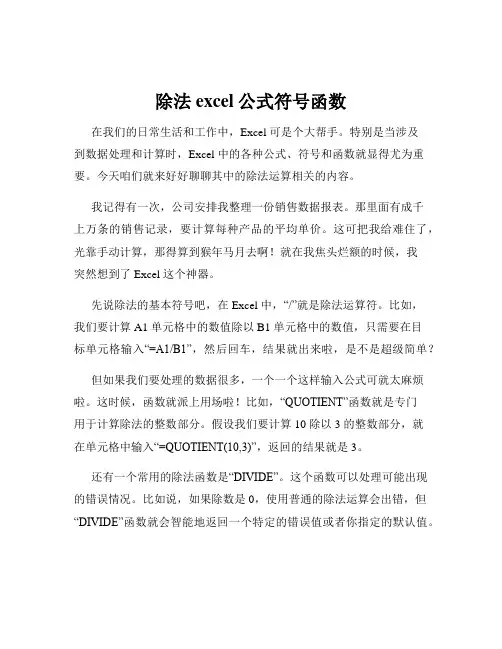 除法 excel 公式符号函数

在我们的日常生活和工作中，Excel 可是个大帮手。特别是当涉及到数据处理和计算时，Excel 中的各种公式、符号和函数就显得尤为重要。今天咱们就来好好聊聊其中的除法运算相关的内容。

我记得有一次，公司安排我整理一份销售数据报表。那里面有成千上万条的销售记录，要计算每种产品的平均单价。这可把我给难住了，光靠手动计算，那得算到猴年马月去啊！就在我焦头烂额的时候，我突然想到了 Excel 这个神器。

先说除法的基本符号吧，在 Excel 中，“/”就是除法运算符。比如，我们要计算 A1 单元格中的数值除以 B1 单元格中的数值，只需要在目标单元格输入“=A1/B1”，然后回车，结果就出来啦，是不是超级简单？

但如果我们要处理的数据很多，一个一个这样输入公式可就太麻烦啦。这时候，函数就派上用场啦！比如，“QUOTIENT”函数就是专门用于计算除法的整数部分。假设我们要计算 10 除以 3 的整数部分，就在单元格中输入“=QUOTIENT(10,3)”，返回的结果就是 3。

还有一个常用的除法函数是“DIVIDE”。这个函数可以处理可能出现的错误情况。比如说，如果除数是 0，使用普通的除法运算会出错，但“DIVIDE”函数就会智能地返回一个特定的错误值或者你指定的默认值。